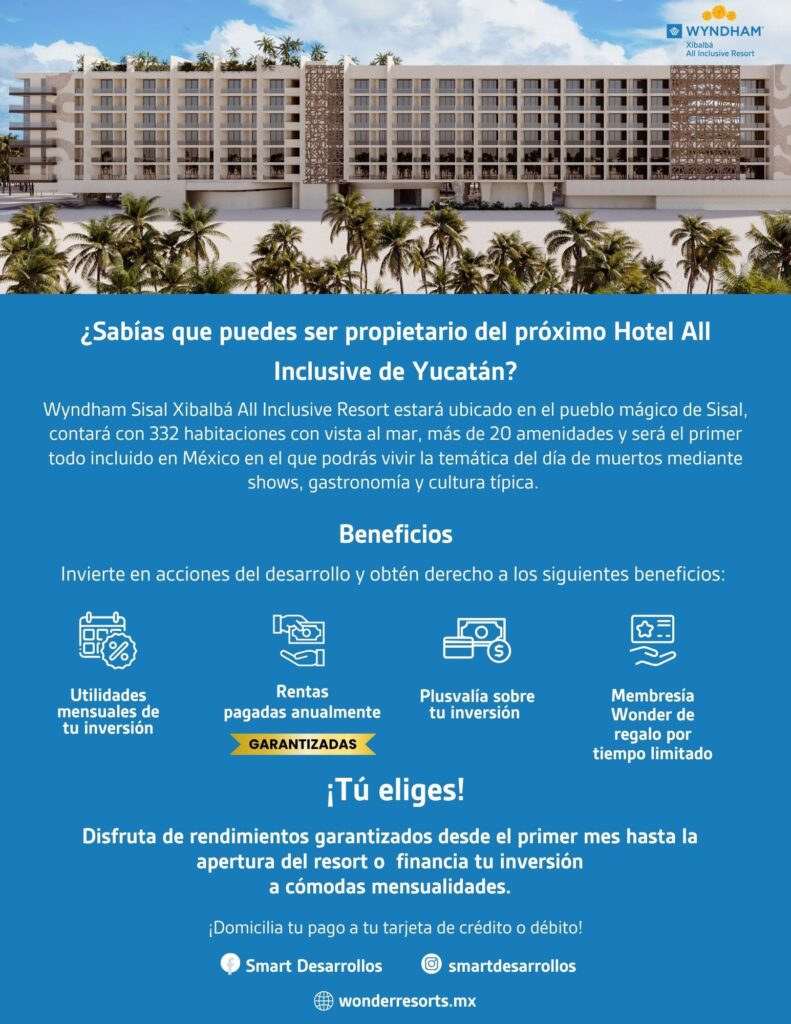 WYNDHAM
Xibalbá
All Inclusive Resort

¿Sabías que puedes ser propietario del próximo Hotel All Inclusive de Yucatán?

Wyndham Sisal Xibalbá All Inclusive Resort estará ubicado en el pueblo mágico de Sisal, contará con 332 habitaciones con vista al mar, más de 20 amenidades y será el primer todo incluido en México en el que podrás vivir la temática del día de muertos mediante shows, gastronomía y cultura típica.

Beneficios

Invierte en acciones del desarrollo y obtén derecho a los siguientes beneficios:

Utilidades mensuales de tu inversión

Rentas pagadas anualmente
GARANTIZADAS

Plusvalía sobre tu inversión

Membresía Wonder de regalo por tiempo limitado

¡Tú eliges!

Disfruta de rendimientos garantizados desde el primer mes hasta la apertura del resort o financia tu inversión a cómodas mensualidades.

¡Domicilia tu pago a tu tarjeta de crédito o débito!

Smart Desarrollos
smartdesarrollos

wonderresorts.mx